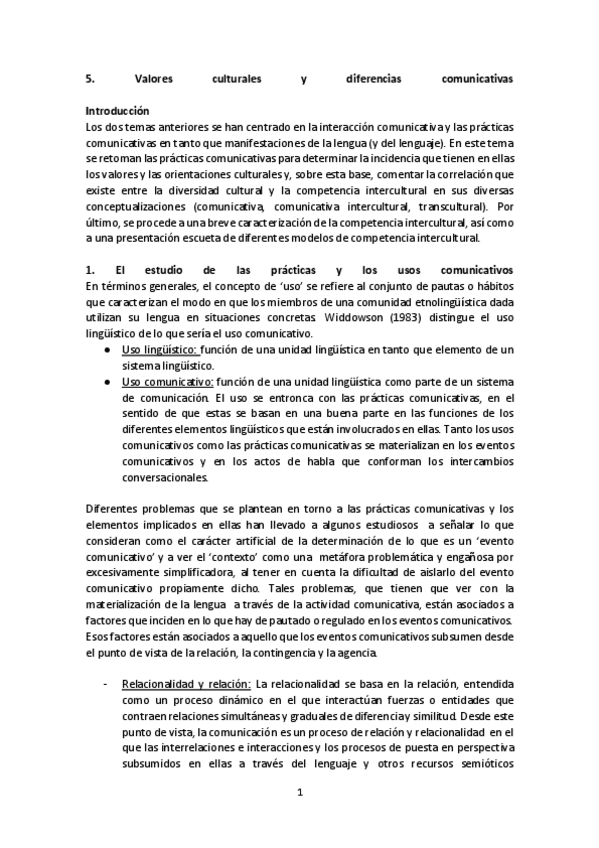 5. Valores culturales y diferencias comunicativas

Introducción
Los dos temas anteriores se han centrado en la interacción comunicativa y las prácticas comunicativas en tanto que manifestaciones de la lengua (y del lenguaje). En este tema se retoman las prácticas comunicativas para determinar la incidencia que tienen en ellas los valores y las orientaciones culturales y, sobre esta base, comentar la correlación que existe entre la diversidad cultural y la competencia intercultural en sus diversas conceptualizaciones (comunicativa, comunicativa intercultural, transcultural). Por último, se procede a una breve caracterización de la competencia intercultural, así como a una presentación escueta de diferentes modelos de competencia intercultural.

1. El estudio de las prácticas y los usos comunicativos
En términos generales, el concepto de 'uso' se refiere al conjunto de pautas o hábitos que caracterizan el modo en que los miembros de una comunidad etnolingüística dada utilizan su lengua en situaciones concretas. Widdowson (1983) distingue el uso lingüístico de lo que sería el uso comunicativo.
● Uso lingüístico: función de una unidad lingüística en tanto que elemento de un sistema lingüístico.
● Uso comunicativo: función de una unidad lingüística como parte de un sistema de comunicación. El uso se entronca con las prácticas comunicativas, en el sentido de que estas se basan en una buena parte en las funciones de los diferentes elementos lingüísticos que están involucrados en ellas. Tanto los usos comunicativos como las prácticas comunicativas se materializan en los eventos comunicativos y en los actos de habla que conforman los intercambios conversacionales.

Diferentes problemas que se plantean en torno a las prácticas comunicativas y los elementos implicados en ellas han llevado a algunos estudiosos a señalar lo que consideran como el carácter artificial de la determinación de lo que es un 'evento comunicativo' y a ver el 'contexto' como una metáfora problemática y engañosa por excesivamente simplificadora, al tener en cuenta la dificultad de aislarlo del evento comunicativo propiamente dicho. Tales problemas, que tienen que ver con la materialización de la lengua a través de la actividad comunicativa, están asociados a factores que inciden en lo que hay de pautado o regulado en los eventos comunicativos. Esos factores están asociados a aquello que los eventos comunicativos subsumen desde el punto de vista de la relación, la contingencia y la agencia.

- Relacionalidad y relación: La relacionalidad se basa en la relación, entendida como un proceso dinámico en el que interactúan fuerzas o entidades que contraen relaciones simultáneas y graduales de diferencia y similitud. Desde este punto de vista, la comunicación es un proceso de relación y relacionalidad en el que las interrelaciones e interacciones y los procesos de puesta en perspectiva subsumidos en ellas a través del lenguaje y otros recursos semióticos

1